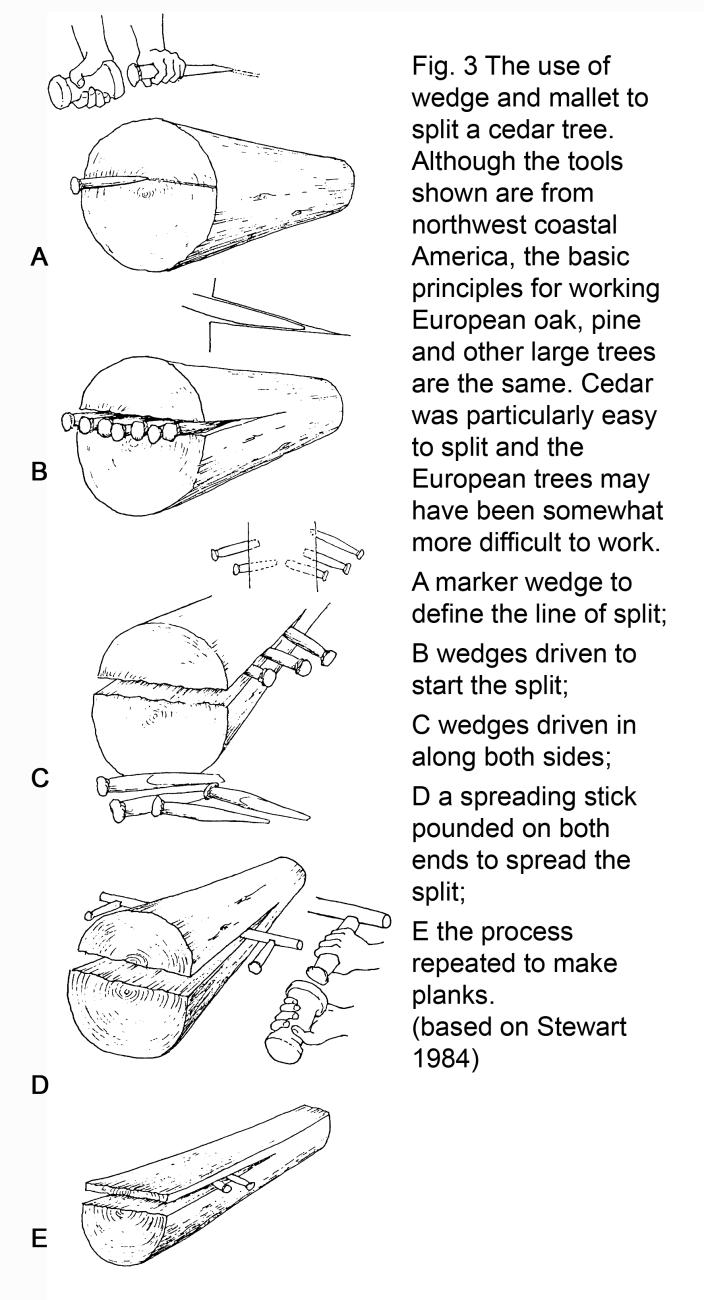 A

B

C

D

E

Fig. 3 The use of wedge and mallet to split a cedar tree. Although the tools shown are from northwest coastal America, the basic principles for working European oak, pine and other large trees are the same. Cedar was particularly easy to split and the European trees may have been somewhat more difficult to work.

A marker wedge to define the line of split;

B wedges driven to start the split;

C wedges driven in along both sides;

D a spreading stick pounded on both ends to spread the split;

E the process repeated to make planks.
(based on Stewart 1984)